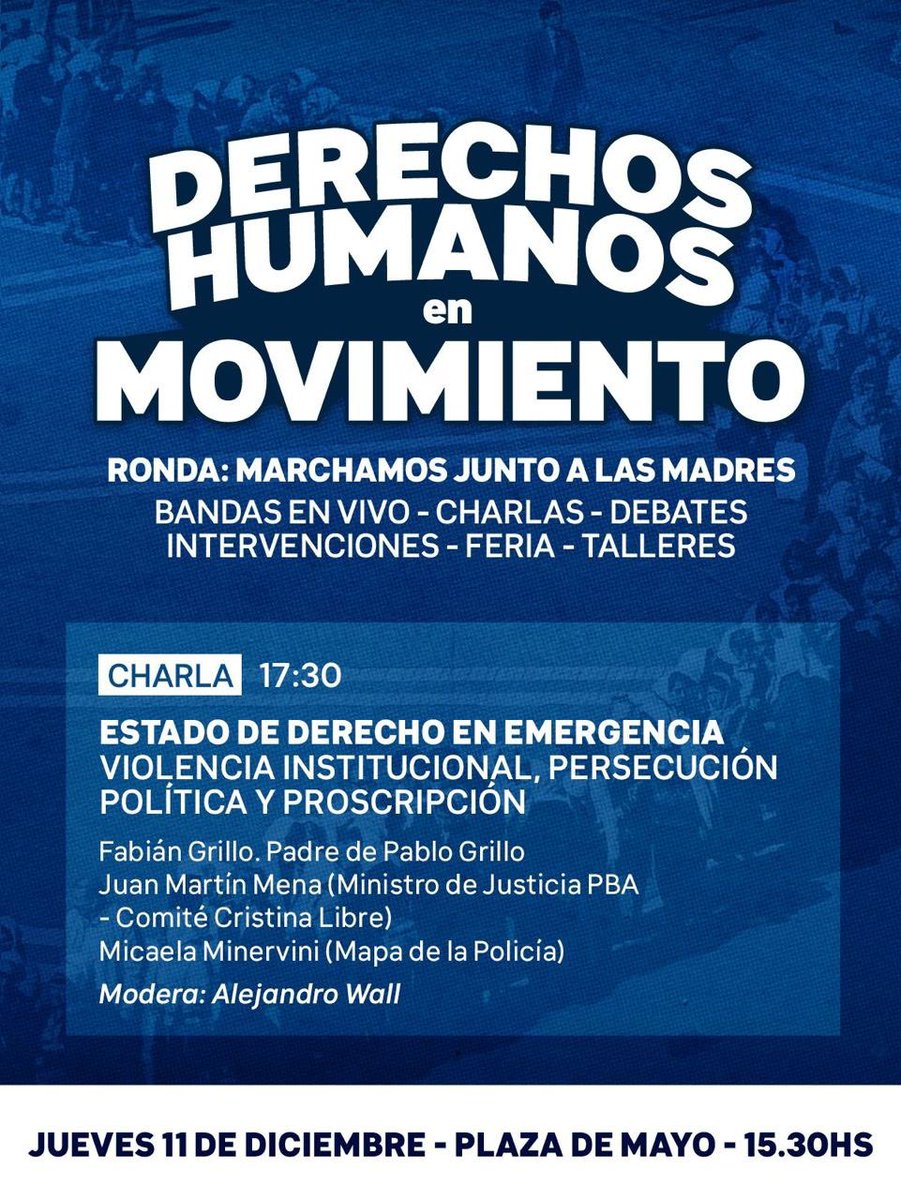 DERECHOS HUMANOS en MOVIMIENTO

RONDA: MARCHAMOS JUNTO A LAS MADRES

BANDAS EN VIVO - CHARLAS - DEBATES
INTERVENCIONES - FERIA - TALLERES

CHARLA 17:30

ESTADO DE DERECHO EN EMERGENCIA
VIOLENCIA INSTITUCIONAL, PERSECUCIÓN POLÍTICA Y PROSCRIPCIÓN

Fabián Grillo. Padre de Pablo Grillo
Juan Martín Mena (Ministro de Justicia PBA - Comité Cristina Libre)
Micaela Minervini (Mapa de la Policía)
Modera: Alejandro Wall

JUEVES 11 DE DICIEMBRE - PLAZA DE MAYO - 15.30HS